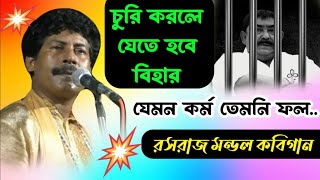 চুরি করলে যেতে হবে বিহার

যেমন কর্ম তেমনি ফল..

রসরাজ মন্ডল কবিগান